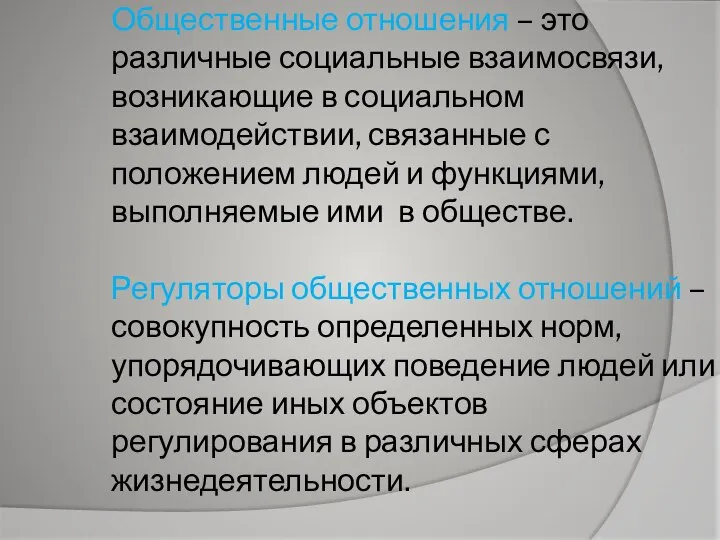 Общественные отношения – это различные социальные взаимосвязи, возникающие в социальном взаимодействии, связанные с положением людей и функциями, выполняемые ими в обществе.

Регуляторы общественных отношений – совокупность определенных норм, упорядочивающих поведение людей или состояние иных объектов регулирования в различных сферах жизнедеятельности.